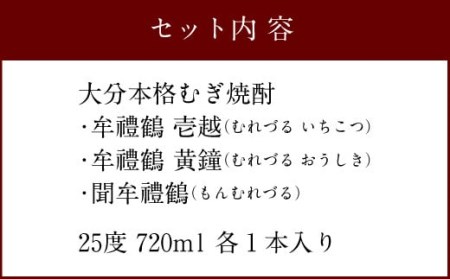 セット内容

大分本格むぎ焼酎
・牟禮鶴 壱越（むれづる いちこつ）
・牟禮鶴 黄鐘（むれづる おうしき）
・聞牟禮鶴（もんむれづる）

25度 720ml 各１本入り